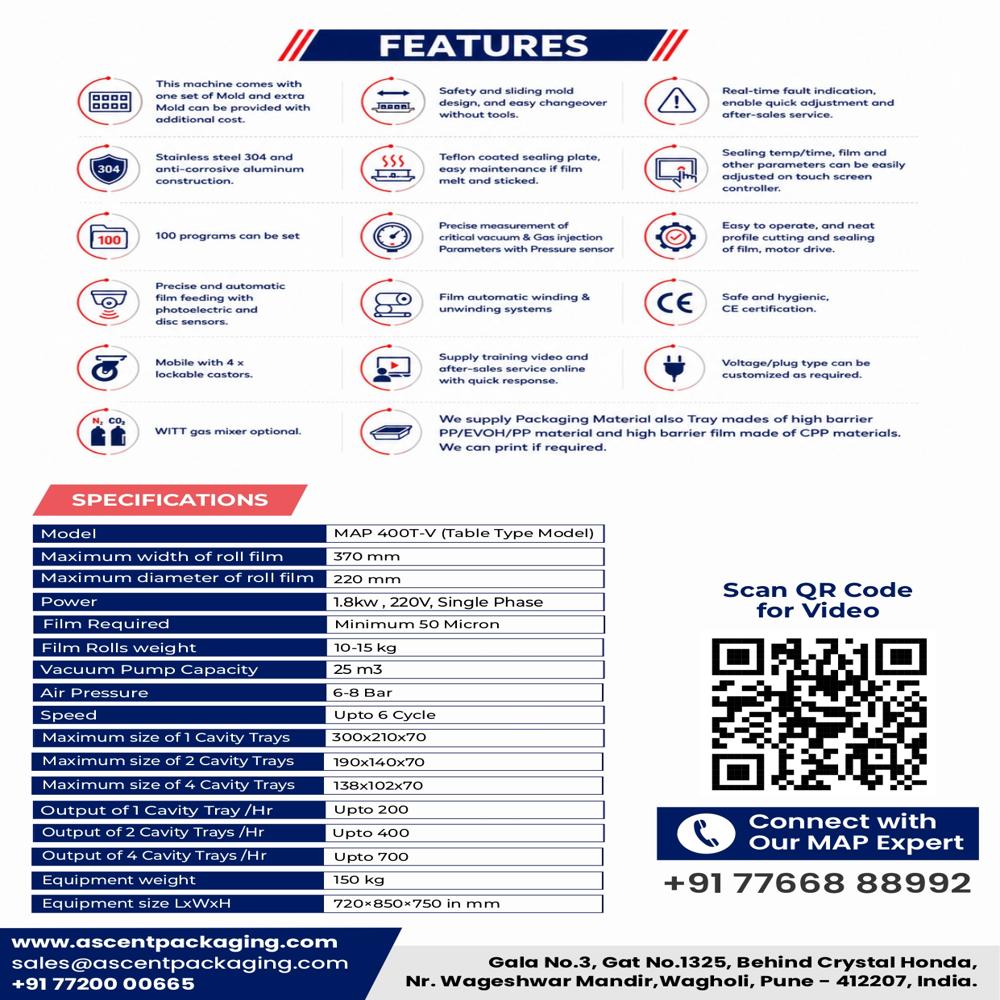 FEATURES

This machine comes with one set of Mold and extra Mold can be provided with additional cost.

Safety and sliding mold design, and easy changeover without tools.

Real-time fault indication, enable quick adjustment and after-sales service.

304

Stainless steel 304 and anti-corrosive aluminum construction.

Teflon coated sealing plate, easy maintenance if film melt and sticked.

Sealing temp/time, film and other parameters can be easily adjusted on touch screen controller.

100

100 programs can be set

Precise measurement of critical vacuum & Gas injection Parameters with Pressure sensor

Easy to operate, and neat profile cutting and sealing of film, motor drive.

Precise and automatic film feeding with photoelectric and disc sensors.

Film automatic winding & unwinding systems

CE

Safe and hygienic, CE certification.

Mobile with 4 x lockable castors.

Supply training video and after-sales service online with quick response.

Voltage/plug type can be customized as required.

$N_2$ $CO_2$

WITT gas mixer optional.

We supply Packaging Material also Tray mades of high barrier PP/EVOH/PP material and high barrier film made of CPP materials. We can print if required.

SPECIFICATIONS

| Model | MAP 400T-V (Table Type Model) |
|---|---|
| Maximum width of roll film | 370 mm |
| Maximum diameter of roll film | 220 mm |
| Power | 1.8kw , 220V, Single Phase |
| Film Required | Minimum 50 Micron |
| Film Rolls weight | 10-15 kg |
| Vacuum Pump Capacity | 25 m3 |
| Air Pressure | 6-8 Bar |
| Speed | Upto 6 Cycle |
| Maximum size of 1 Cavity Trays | 300x210x70 |
| Maximum size of 2 Cavity Trays | 190x140x70 |
| Maximum size of 4 Cavity Trays | 138x102x70 |
| Output of 1 Cavity Tray /Hr | Upto 200 |
| Output of 2 Cavity Trays /Hr | Upto 400 |
| Output of 4 Cavity Trays /Hr | Upto 700 |
| Equipment weight | 150 kg |
| Equipment size LxWxH | 720×850×750 in mm |

Scan QR Code for Video

Connect with Our MAP Expert

+91 77668 88992

www.ascentpackaging.com
sales@ascentpackaging.com
+91 77200 00665

Gala No.3, Gat No.1325, Behind Crystal Honda, Nr. Wageshwar Mandir,Wagholi, Pune – 412207, India.